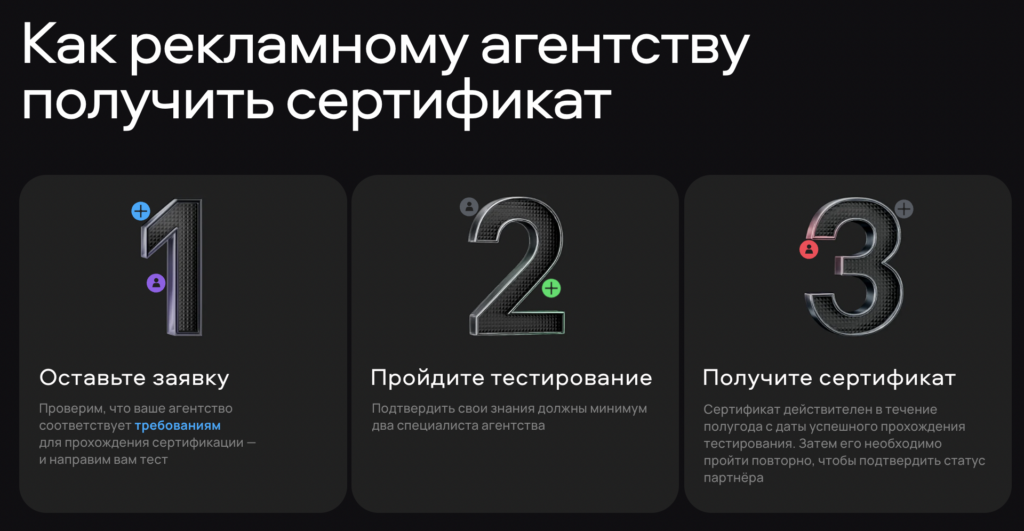 Как рекламному агентству получить сертификат

1

Оставьте заявку

Проверим, что ваше агентство соответствует требованиям для прохождения сертификации — и направим вам тест

2

Пройдите тестирование

Подтвердить свои знания должны минимум два специалиста агентства

3

Получите сертификат

Сертификат действителен в течение полугода с даты успешного прохождения тестирования. Затем его необходимо пройти повторно, чтобы подтвердить статус партнёра